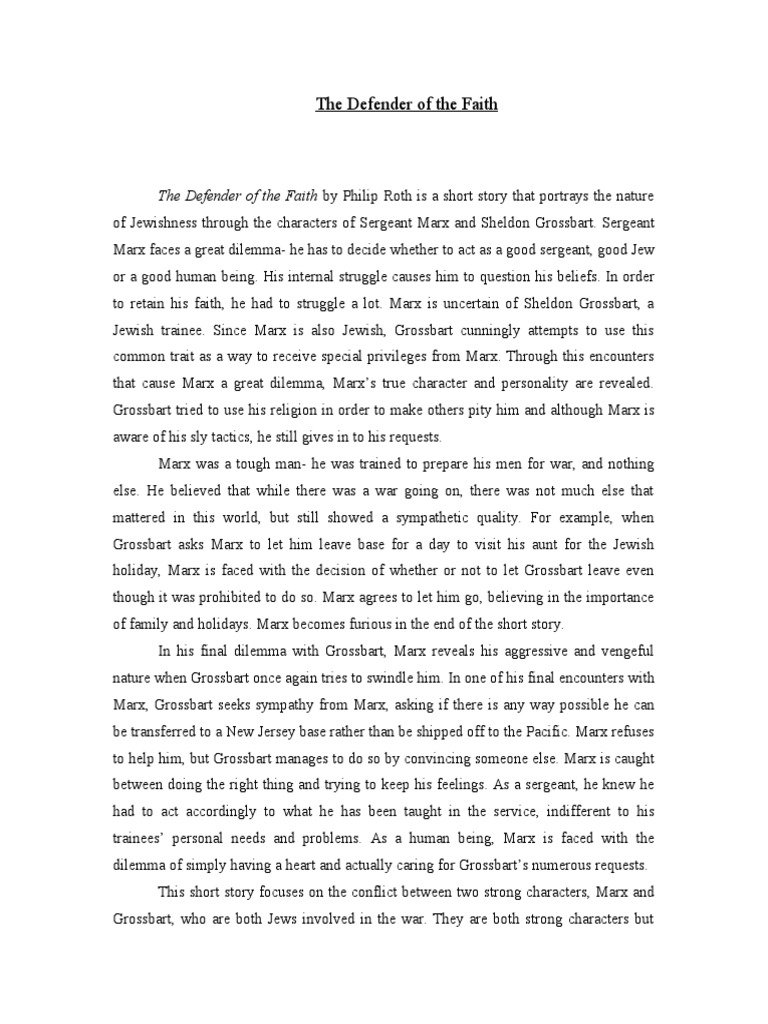 The Defender of the Faith

The Defender of the Faith by Philip Roth is a short story that portrays the nature of Jewishness through the characters of Sergeant Marx and Sheldon Grossbart. Sergeant Marx faces a great dilemma- he has to decide whether to act as a good sergeant, good Jew or a good human being. His internal struggle causes him to question his beliefs. In order to retain his faith, he had to struggle a lot. Marx is uncertain of Sheldon Grossbart, a Jewish trainee. Since Marx is also Jewish, Grossbart cunningly attempts to use this common trait as a way to receive special privileges from Marx. Through this encounters that cause Marx a great dilemma, Marx's true character and personality are revealed. Grossbart tried to use his religion in order to make others pity him and although Marx is aware of his sly tactics, he still gives in to his requests.

Marx was a tough man- he was trained to prepare his men for war, and nothing else. He believed that while there was a war going on, there was not much else that mattered in this world, but still showed a sympathetic quality. For example, when Grossbart asks Marx to let him leave base for a day to visit his aunt for the Jewish holiday, Marx is faced with the decision of whether or not to let Grossbart leave even though it was prohibited to do so. Marx agrees to let him go, believing in the importance of family and holidays. Marx becomes furious in the end of the short story.

In his final dilemma with Grossbart, Marx reveals his aggressive and vengeful nature when Grossbart once again tries to swindle him. In one of his final encounters with Marx, Grossbart seeks sympathy from Marx, asking if there is any way possible he can be transferred to a New Jersey base rather than be shipped off to the Pacific. Marx refuses to help him, but Grossbart manages to do so by convincing someone else. Marx is caught between doing the right thing and trying to keep his feelings. As a sergeant, he knew he had to act accordingly to what he has been taught in the service, indifferent to his trainees' personal needs and problems. As a human being, Marx is faced with the dilemma of simply having a heart and actually caring for Grossbart's numerous requests.

This short story focuses on the conflict between two strong characters, Marx and Grossbart, who are both Jews involved in the war. They are both strong characters but